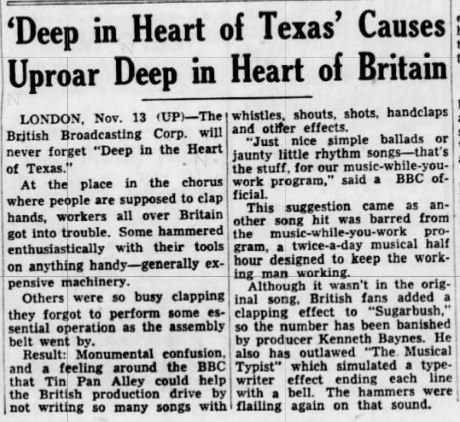 'Deep in Heart of Texas' Causes Uproar Deep in Heart of Britain

LONDON, Nov. 13 (UP)—The British Broadcasting Corp. will never forget "Deep in the Heart of Texas."

At the place in the chorus where people are supposed to clap hands, workers all over Britain got into trouble. Some hammered enthusiastically with their tools on anything handy—generally expensive machinery.

Others were so busy clapping they forgot to perform some essential operation as the assembly belt went by.

Result: Monumental confusion, and a feeling around the BBC that Tin Pan Alley could help the British production drive by not writing so many songs with whistles, shouts, shots, handclaps and other effects.

"Just nice simple ballads or jaunty little rhythm songs—that's the stuff, for our music-while-you-work program," said a BBC official.

This suggestion came as another song hit was barred from the music-while-you-work program, a twice-a-day musical half hour designed to keep the working man working.

Although it wasn't in the original song, British fans added a clapping effect to "Sugarbush," so the number has been banished by producer Kenneth Baynes. He also has outlawed "The Musical Typist" which simulated a typewriter effect ending each line with a bell. The hammers were flailing again on that sound.